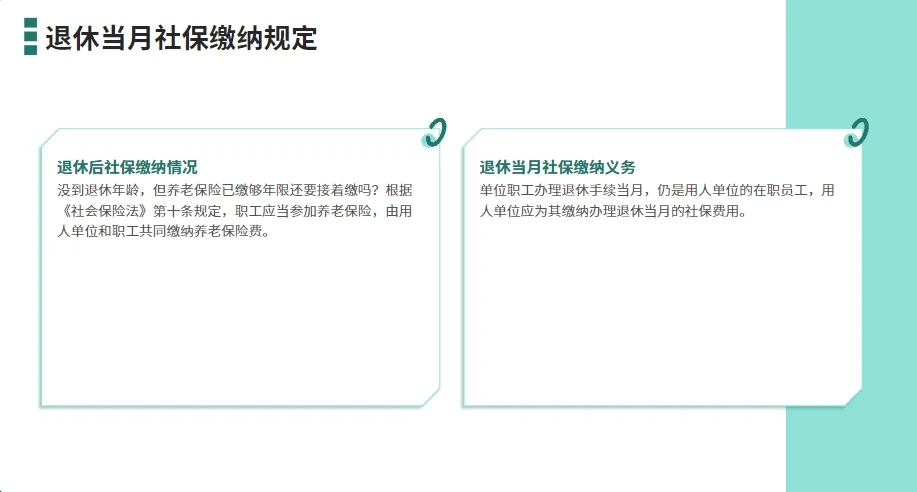 退休当月社保缴纳规定

退休后社保缴纳情况
没到退休年龄，但养老保险已缴够年限还要接着缴吗？根据《社会保险法》第十条规定，职工应当参加养老保险，由用人单位和职工共同缴纳养老保险费。

退休当月社保缴纳义务
单位职工办理退休手续当月，仍是用人单位的在职员工，用人单位应为其缴纳办理退休当月的社保费用。